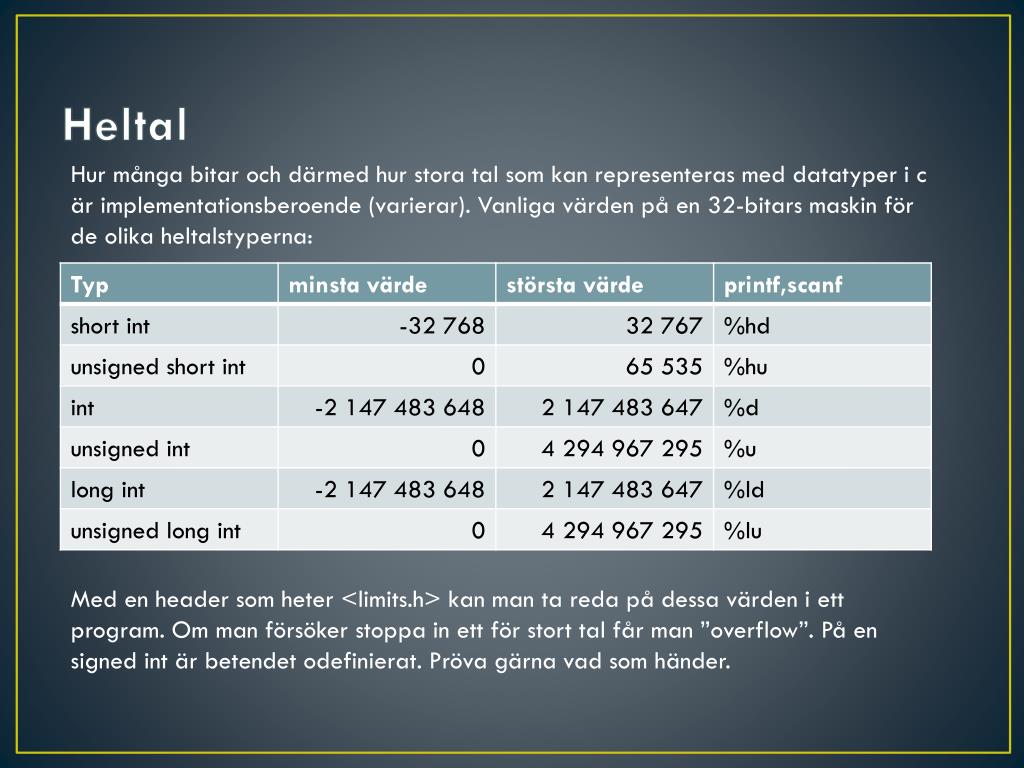 Heltal

Hur många bitar och därmed hur stora tal som kan representeras med datatyper i c är implementationsberoende (varierar). Vanliga värden på en 32-bitars maskin för de olika heltalstyperna:

| Typ | minsta värde | största värde | printf,scanf |
|---|---|---|---|
| short int | -32 768 | 32 767 | %hd |
| unsigned short int | 0 | 65 535 | %hu |
| int | -2 147 483 648 | 2 147 483 647 | %d |
| unsigned int | 0 | 4 294 967 295 | %u |
| long int | -2 147 483 648 | 2 147 483 647 | %ld |
| unsigned long int | 0 | 4 294 967 295 | %lu |

Med en header som heter <limits.h> kan man ta reda på dessa värden i ett program. Om man försöker stoppa in ett för stort tal får man ”overflow”. På en signed int är betendet odefinierat. Pröva gärna vad som händer.